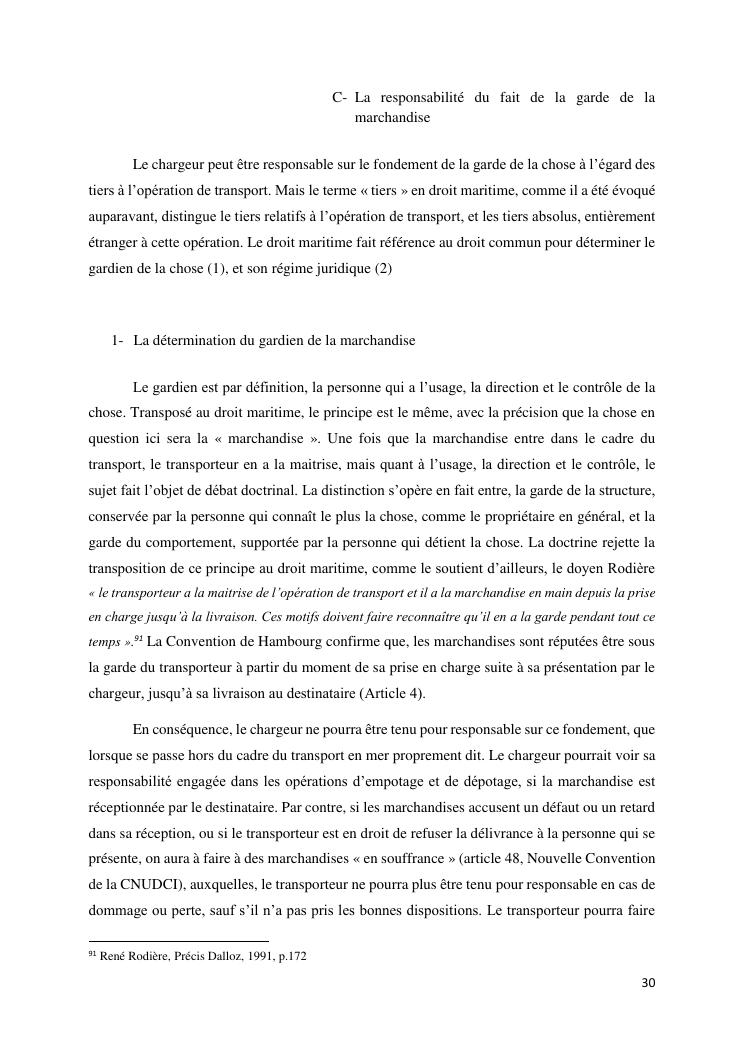 C- La responsabilité du fait de la garde de la marchandise

Le chargeur peut être responsable sur le fondement de la garde de la chose à l'égard des tiers à l'opération de transport. Mais le terme « tiers » en droit maritime, comme il a été évoqué auparavant, distingue le tiers relatifs à l'opération de transport, et les tiers absolus, entièrement étranger à cette opération. Le droit maritime fait référence au droit commun pour déterminer le gardien de la chose (1), et son régime juridique (2)

1- La détermination du gardien de la marchandise

Le gardien est par définition, la personne qui a l'usage, la direction et le contrôle de la chose. Transposé au droit maritime, le principe est le même, avec la précision que la chose en question ici sera la « marchandise ». Une fois que la marchandise entre dans le cadre du transport, le transporteur en a la maitrise, mais quant à l'usage, la direction et le contrôle, le sujet fait l'objet de débat doctrinal. La distinction s'opère en fait entre, la garde de la structure, conservée par la personne qui connaît le plus la chose, comme le propriétaire en général, et la garde du comportement, supportée par la personne qui détient la chose. La doctrine rejette la transposition de ce principe au droit maritime, comme le soutient d'ailleurs, le doyen Rodière « le transporteur a la maitrise de l'opération de transport et il a la marchandise en main depuis la prise en charge jusqu'à la livraison. Ces motifs doivent faire reconnaître qu'il en a la garde pendant tout ce temps ».$^{91}$ La Convention de Hambourg confirme que, les marchandises sont réputées être sous la garde du transporteur à partir du moment de sa prise en charge suite à sa présentation par le chargeur, jusqu'à sa livraison au destinataire (Article 4).

En conséquence, le chargeur ne pourra être tenu pour responsable sur ce fondement, que lorsque se passe hors du cadre du transport en mer proprement dit. Le chargeur pourrait voir sa responsabilité engagée dans les opérations d'empotage et de dépotage, si la marchandise est réceptionnée par le destinataire. Par contre, si les marchandises accusent un défaut ou un retard dans sa réception, ou si le transporteur est en droit de refuser la délivrance à la personne qui se présente, on aura à faire à des marchandises « en souffrance » (article 48, Nouvelle Convention de la CNUDCI), auxquelles, le transporteur ne pourra plus être tenu pour responsable en cas de dommage ou perte, sauf s'il n'a pas pris les bonnes dispositions. Le transporteur pourra faire

$^{91}$ René Rodière, Précis Dalloz, 1991, p.172

30